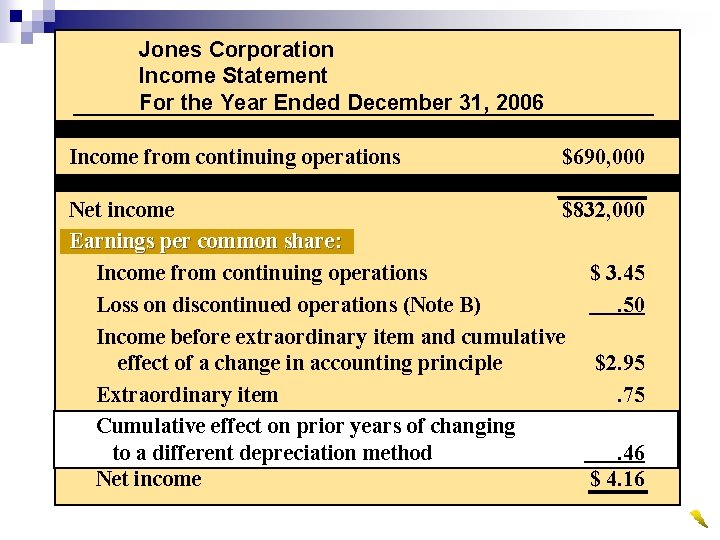 Jones Corporation
Income Statement
For the Year Ended December 31, 2006

| | |
|---|---|
| Income from continuing operations | \$690,000 |
| Net income | \$832,000 |
| Earnings per common share: | |
| Income from continuing operations | \$ 3.45 |
| Loss on discontinued operations (Note B) | .50 |
| Income before extraordinary item and cumulative effect of a change in accounting principle | \$2.95 |
| Extraordinary item | .75 |
| Cumulative effect on prior years of changing to a different depreciation method | .46 |
| Net income | \$ 4.16 |